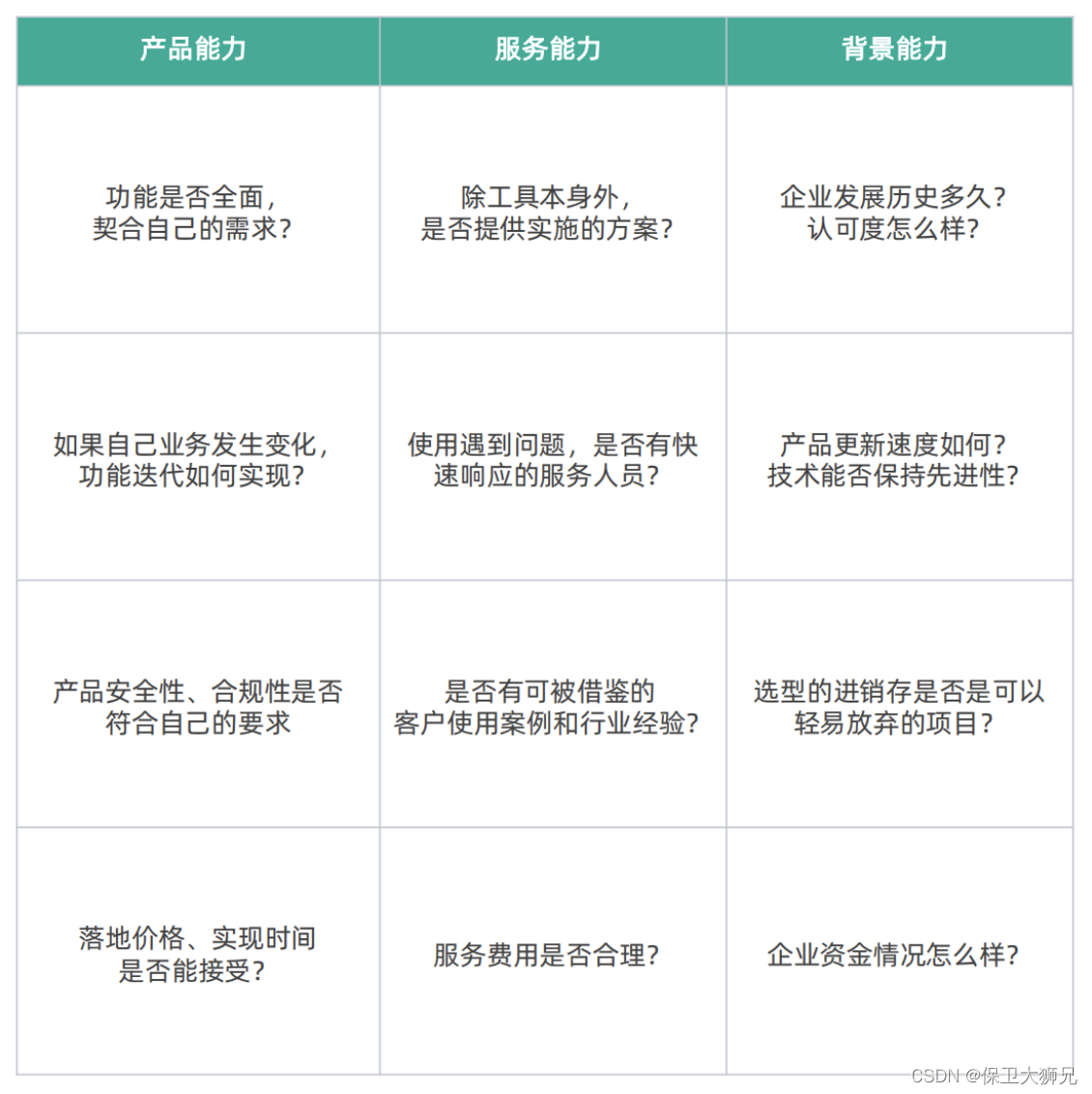 | 产品能力 | 服务能力 | 背景能力 |
|---|---|---|
| 功能是否全面，契合自己的需求？ | 除工具本身外，是否提供实施的方案？ | 企业发展历史多久？认可度怎么样？ |
| 如果自己业务发生变化，功能迭代如何实现？ | 使用遇到问题，是否有快速响应的服务人员？ | 产品更新速度如何？技术能否保持先进性？ |
| 产品安全性、合规性是否符合自己的要求 | 是否有可被借鉴的客户使用案例和行业经验？ | 选型的进销存是否是可以轻易放弃的项目？ |
| 落地价格、实现时间是否能接受？ | 服务费用是否合理？ | 企业资金情况怎么样？ |

CSDN @保卫大狮兄